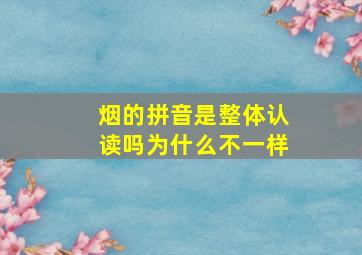 烟的拼音是整体认读吗为什么不一样